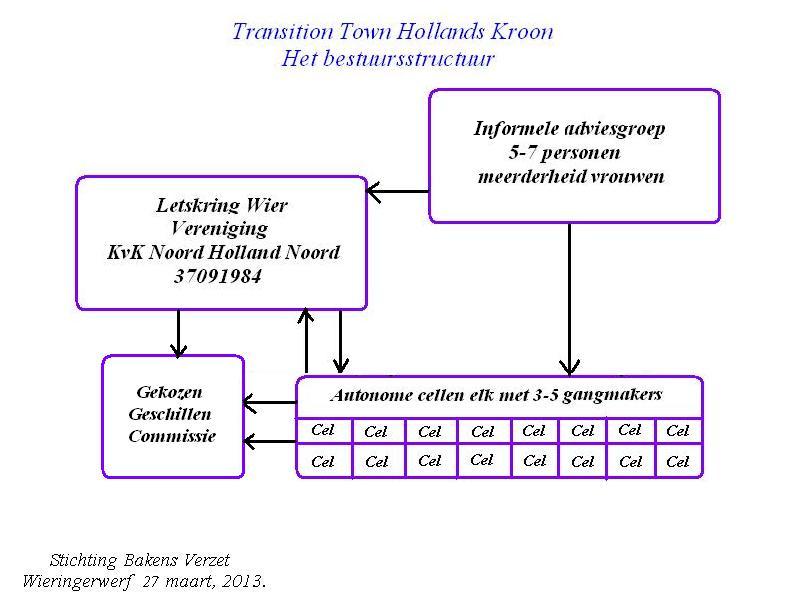 Transition Town Hollands Kroon
Het bestuursstructuur

Informele adviesgroep
5-7 personen
meerderheid vrouwen

Letskring Wier
Vereniging
KvK Noord Holland Noord
37091984

Gekozen
Geschillen
Commissie

Autonome cellen elk met 3-5 gangmakers

| Cel | Cel | Cel | Cel | Cel | Cel | Cel | Cel |
|---|---|---|---|---|---|---|---|
| Cel | Cel | Cel | Cel | Cel | Cel | Cel | Cel |

Stichting Bakens Verzet
Wieringerwerf 27 maart, 2013.